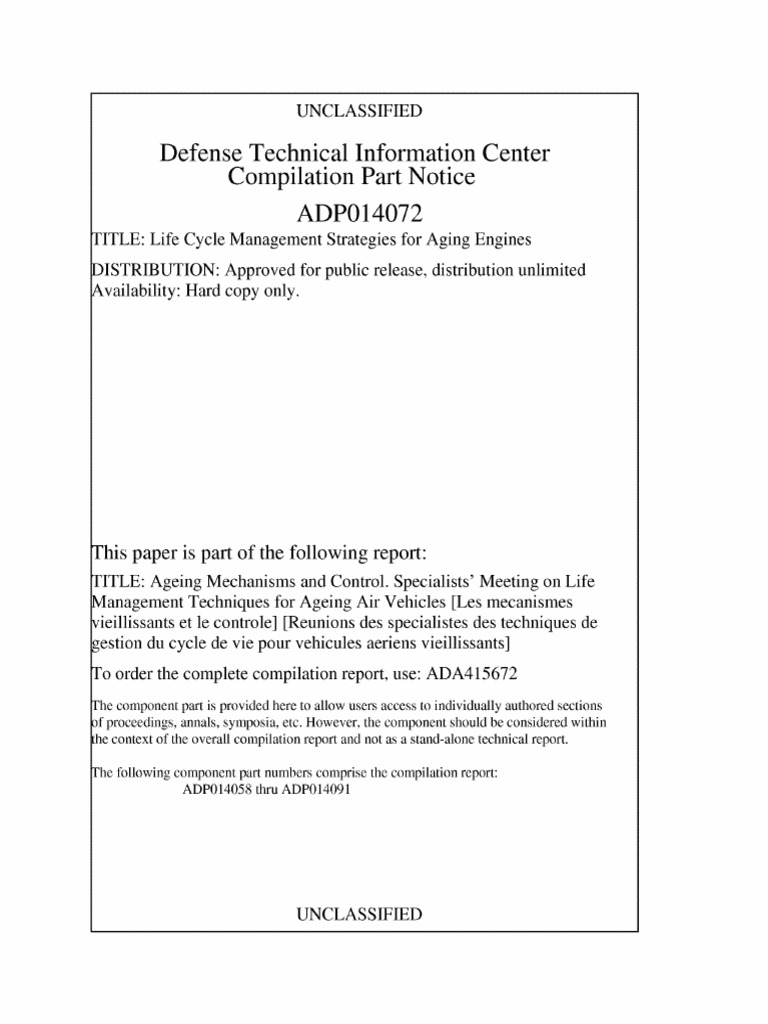 UNCLASSIFIED

Defense Technical Information Center
Compilation Part Notice

ADP014072

TITLE: Life Cycle Management Strategies for Aging Engines

DISTRIBUTION: Approved for public release, distribution unlimited
Availability: Hard copy only.

This paper is part of the following report:

TITLE: Ageing Mechanisms and Control. Specialists' Meeting on Life Management Techniques for Ageing Air Vehicles [Les mecanismes vieillissants et le controle] [Reunions des specialistes des techniques de gestion du cycle de vie pour vehicules aeriens vieillissants]

To order the complete compilation report, use: ADA415672

The component part is provided here to allow users access to individually authored sections of proceedings, annals, symposia, etc. However, the component should be considered within the context of the overall compilation report and not as a stand-alone technical report.

The following component part numbers comprise the compilation report:
ADP014058 thru ADP014091

UNCLASSIFIED